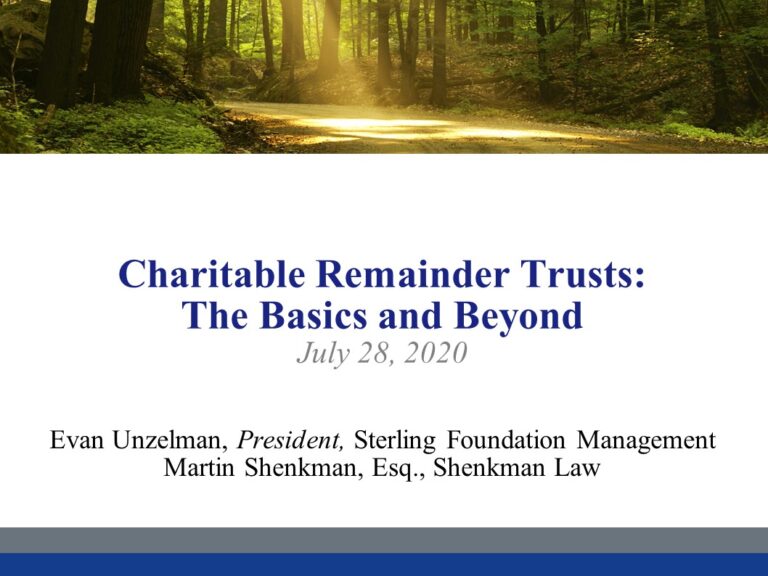 Charitable Remainder Trusts:
The Basics and Beyond

July 28, 2020

Evan Unzelman, President, Sterling Foundation Management
Martin Shenkman, Esq., Shenkman Law